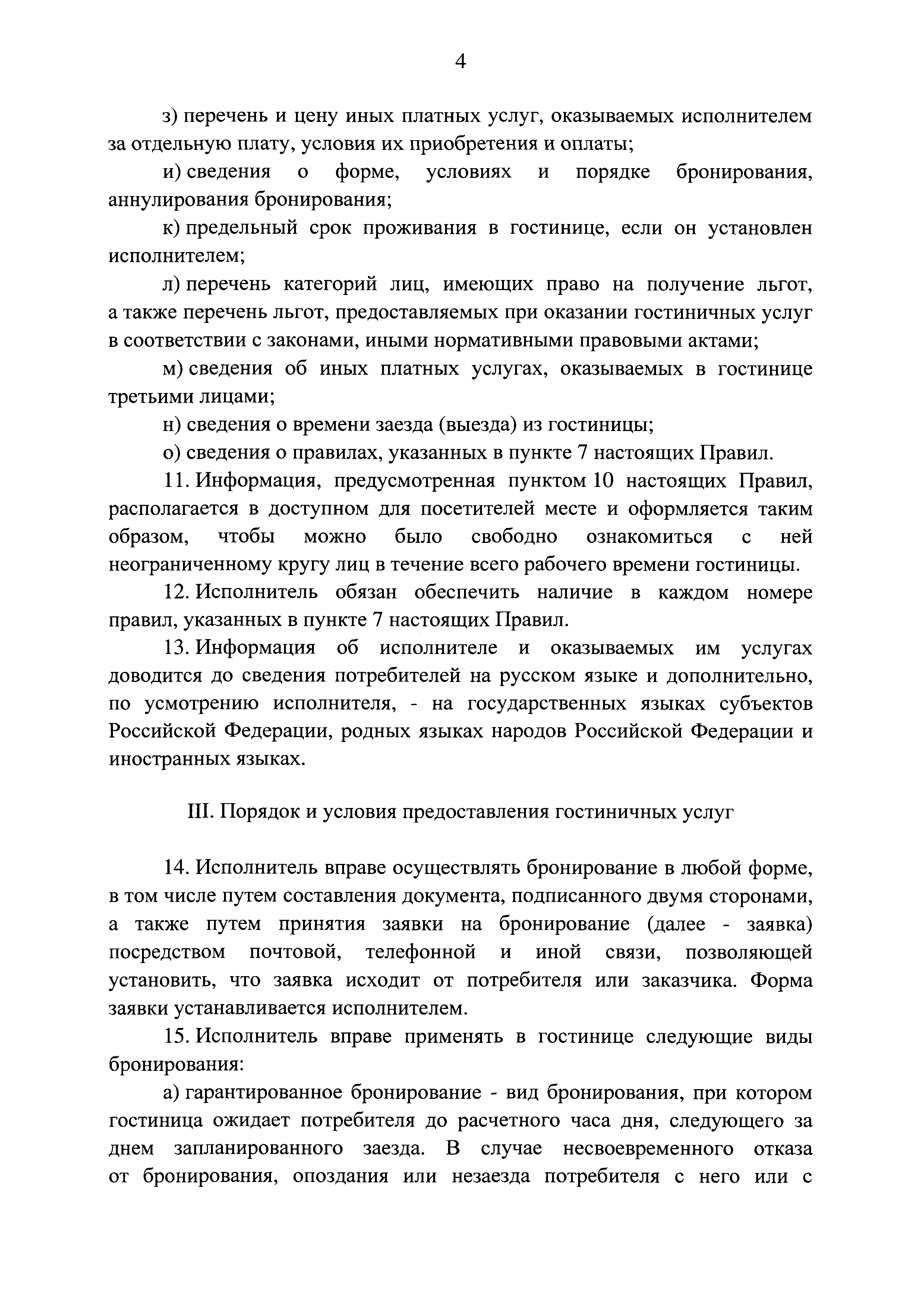 4

з) перечень и цену иных платных услуг, оказываемых исполнителем за отдельную плату, условия их приобретения и оплаты;

и) сведения о форме, условиях и порядке бронирования, аннулирования бронирования;

к) предельный срок проживания в гостинице, если он установлен исполнителем;

л) перечень категорий лиц, имеющих право на получение льгот, а также перечень льгот, предоставляемых при оказании гостиничных услуг в соответствии с законами, иными нормативными правовыми актами;

м) сведения об иных платных услугах, оказываемых в гостинице третьими лицами;

н) сведения о времени заезда (выезда) из гостиницы;

о) сведения о правилах, указанных в пункте 7 настоящих Правил.

11. Информация, предусмотренная пунктом 10 настоящих Правил, располагается в доступном для посетителей месте и оформляется таким образом, чтобы можно было свободно ознакомиться с ней неограниченному кругу лиц в течение всего рабочего времени гостиницы.

12. Исполнитель обязан обеспечить наличие в каждом номере правил, указанных в пункте 7 настоящих Правил.

13. Информация об исполнителе и оказываемых им услугах доводится до сведения потребителей на русском языке и дополнительно, по усмотрению исполнителя, - на государственных языках субъектов Российской Федерации, родных языках народов Российской Федерации и иностранных языках.

III. Порядок и условия предоставления гостиничных услуг

14. Исполнитель вправе осуществлять бронирование в любой форме, в том числе путем составления документа, подписанного двумя сторонами, а также путем принятия заявки на бронирование (далее - заявка) посредством почтовой, телефонной и иной связи, позволяющей установить, что заявка исходит от потребителя или заказчика. Форма заявки устанавливается исполнителем.

15. Исполнитель вправе применять в гостинице следующие виды бронирования:

а) гарантированное бронирование - вид бронирования, при котором гостиница ожидает потребителя до расчетного часа дня, следующего за днем запланированного заезда. В случае несвоевременного отказа от бронирования, опоздания или незаезда потребителя с него или с